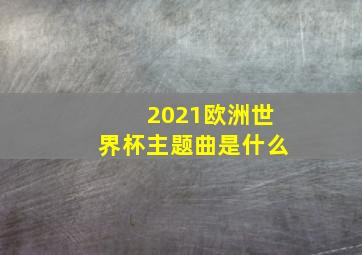 2021欧洲世界杯主题曲是什么